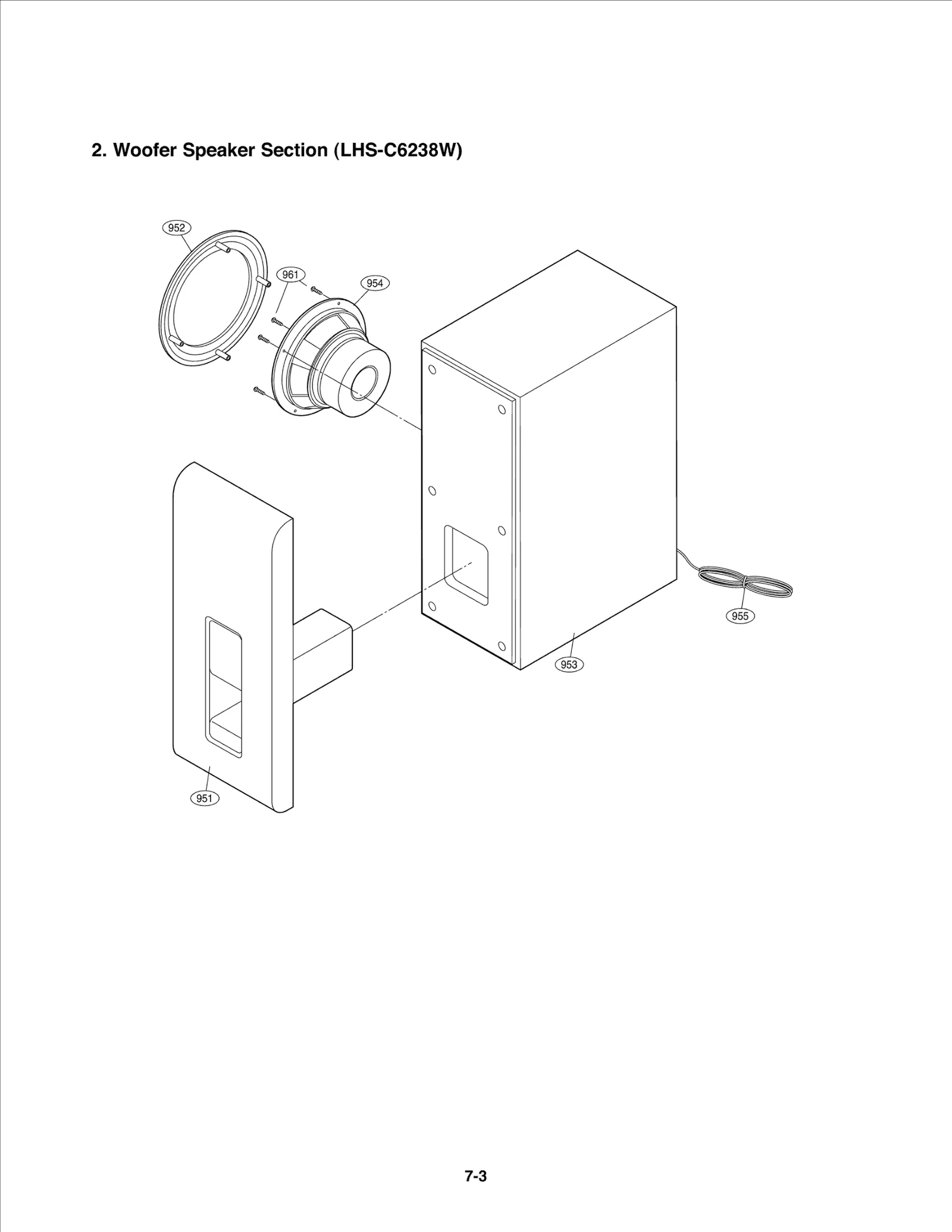 2. Woofer Speaker Section (LHS-C6238W)

952

961

954

955

953

951

7-3